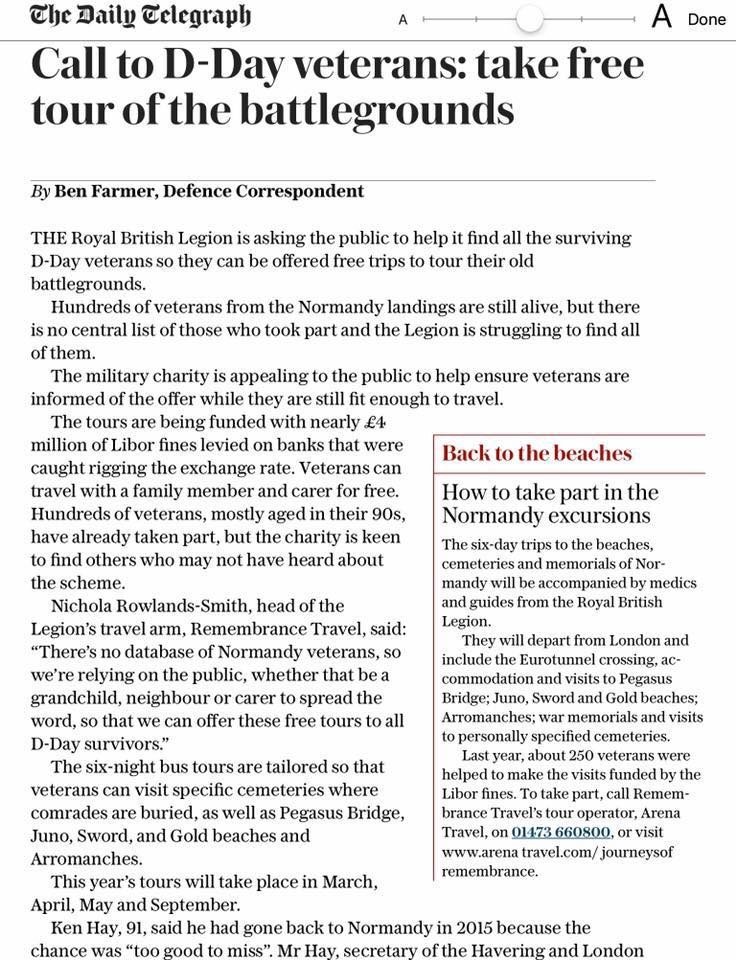 The Daily Telegraph

A A Done

Call to D-Day veterans: take free tour of the battlegrounds

By Ben Farmer, Defence Correspondent

THE Royal British Legion is asking the public to help it find all the surviving D-Day veterans so they can be offered free trips to tour their old battlegrounds.

Hundreds of veterans from the Normandy landings are still alive, but there is no central list of those who took part and the Legion is struggling to find all of them.

The military charity is appealing to the public to help ensure veterans are informed of the offer while they are still fit enough to travel.

The tours are being funded with nearly £4 million of Libor fines levied on banks that were caught rigging the exchange rate. Veterans can travel with a family member and carer for free. Hundreds of veterans, mostly aged in their 90s, have already taken part, but the charity is keen to find others who may not have heard about the scheme.

Nichola Rowlands-Smith, head of the Legion's travel arm, Remembrance Travel, said: "There's no database of Normandy veterans, so we're relying on the public, whether that be a grandchild, neighbour or carer to spread the word, so that we can offer these free tours to all D-Day survivors."

The six-night bus tours are tailored so that veterans can visit specific cemeteries where comrades are buried, as well as Pegasus Bridge, Juno, Sword, and Gold beaches and Arromanches.

This year's tours will take place in March, April, May and September.

Ken Hay, 91, said he had gone back to Normandy in 2015 because the chance was "too good to miss". Mr Hay, secretary of the Havering and London

Back to the beaches

How to take part in the Normandy excursions

The six-day trips to the beaches, cemeteries and memorials of Normandy will be accompanied by medics and guides from the Royal British Legion.

They will depart from London and include the Eurotunnel crossing, accommodation and visits to Pegasus Bridge; Juno, Sword and Gold beaches; Arromanches; war memorials and visits to personally specified cemeteries.

Last year, about 250 veterans were helped to make the visits funded by the Libor fines. To take part, call Remembrance Travel's tour operator, Arena Travel, on 01473 660800, or visit www.arena travel.com/ journeysof remembrance.